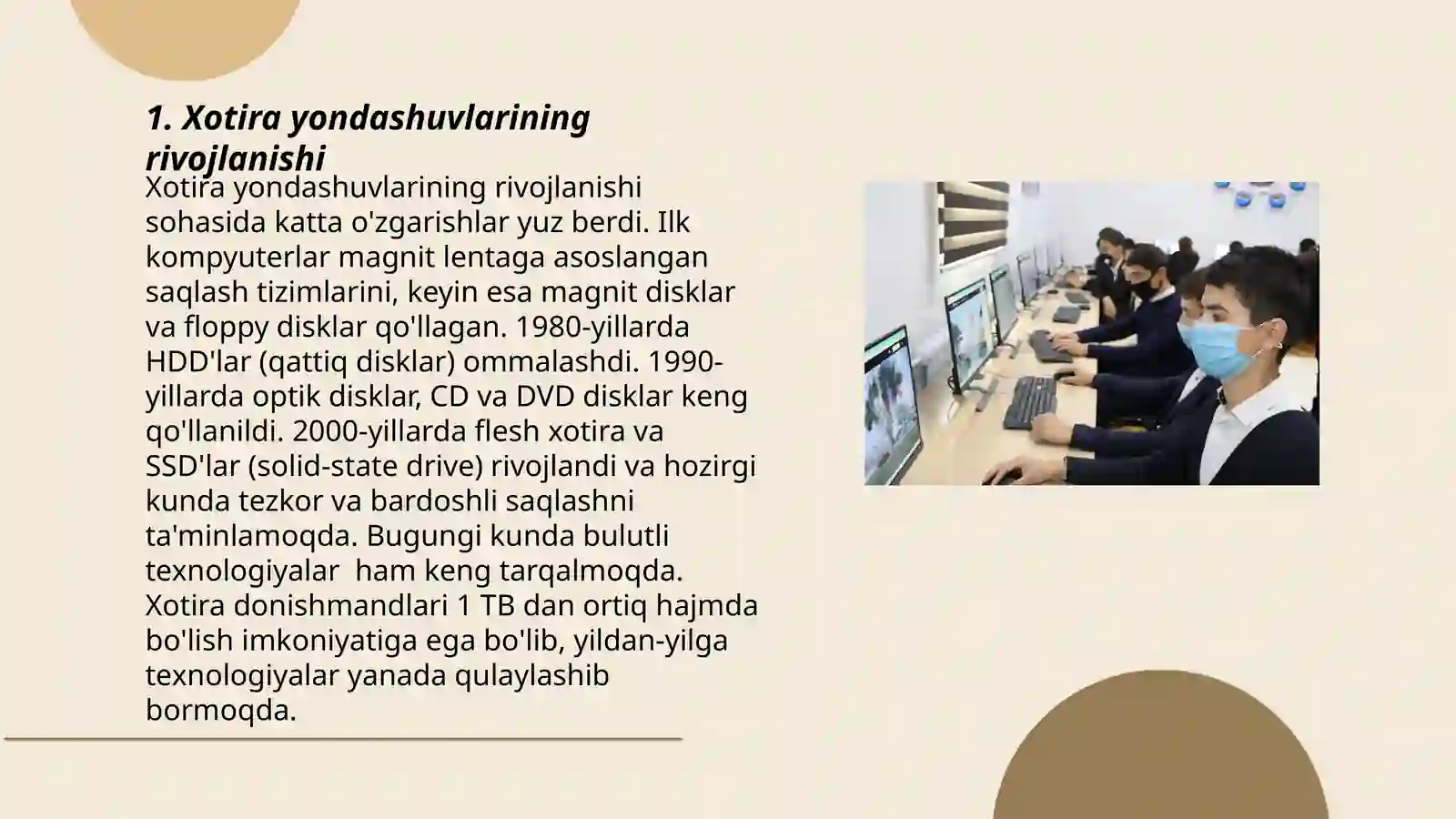 1. Xotira yondashuvlarining rivojlanishi

Xotira yondashuvlarining rivojlanishi sohasida katta o'zgarishlar yuz berdi. Ilk kompyuterlar magnit lentaga asoslangan saqlash tizimlarini, keyin esa magnit disklar va floppy disklar qo'llagan. 1980-yillarda HDD'lar (qattiq disklar) ommalashdi. 1990-yillarda optik disklar, CD va DVD disklar keng qo'llanildi. 2000-yillarda flesh xotira va SSD'lar (solid-state drive) rivojlandi va hozirgi kunda tezkor va bardoshli saqlashni ta'minlamoqda. Bugungi kunda bulutli texnologiyalar  ham keng tarqalmoqda. Xotira donishmandlari 1 TB dan ortiq hajmda bo'lish imkoniyatiga ega bo'lib, yildan-yilga texnologiyalar yanada qulaylashib bormoqda.